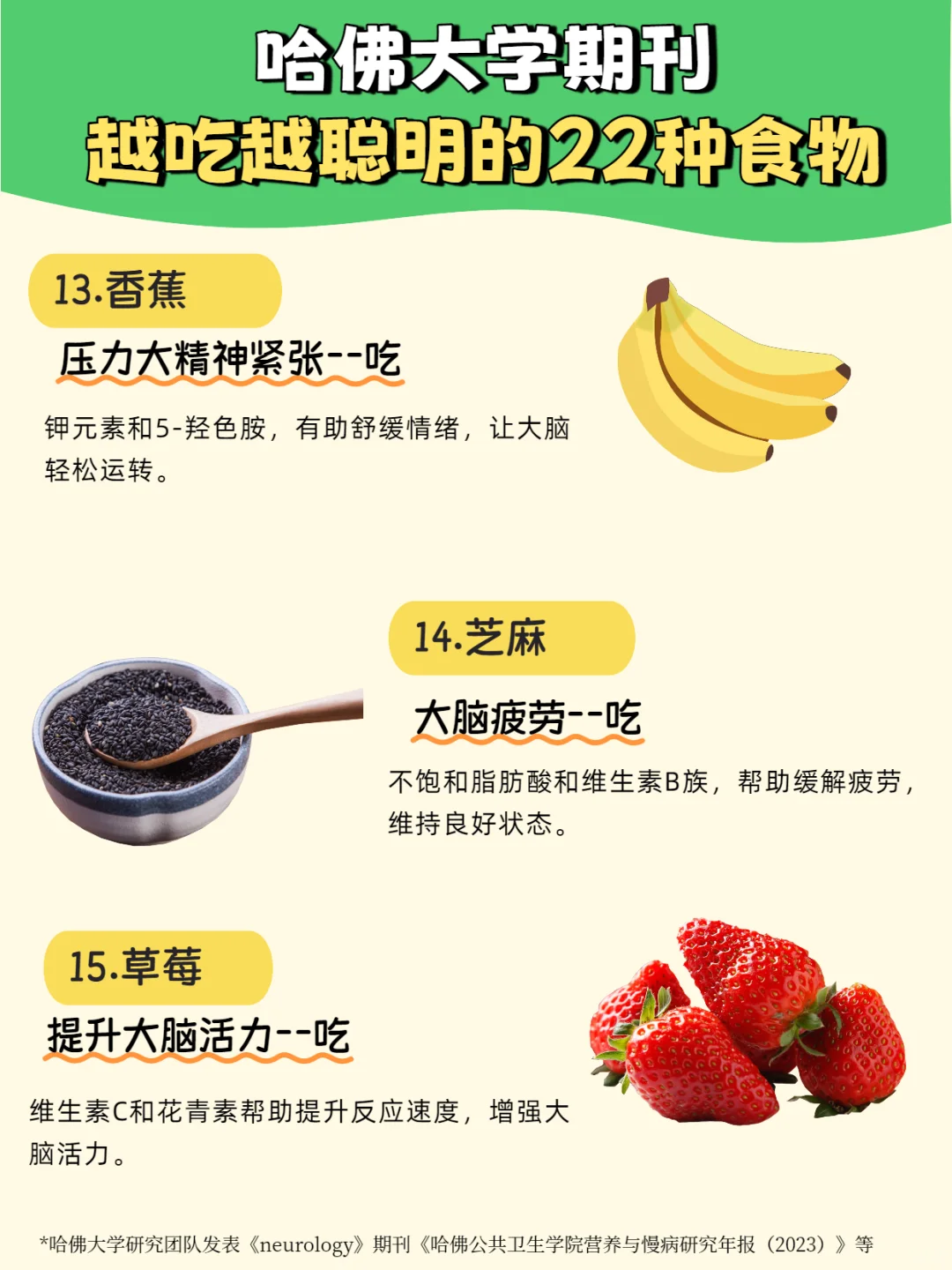 哈佛大学期刊
越吃越聪明的22种食物

13.香蕉
压力大精神紧张--吃
钾元素和5-羟色胺，有助舒缓情绪，让大脑轻松运转。

14.芝麻
大脑疲劳--吃
不饱和脂肪酸和维生素B族，帮助缓解疲劳，维持良好状态。

15.草莓
提升大脑活力--吃
维生素C和花青素帮助提升反应速度，增强大脑活力。

*哈佛大学研究团队发表《neurology》期刊《哈佛公共卫生学院营养与慢病研究年报（2023）》等